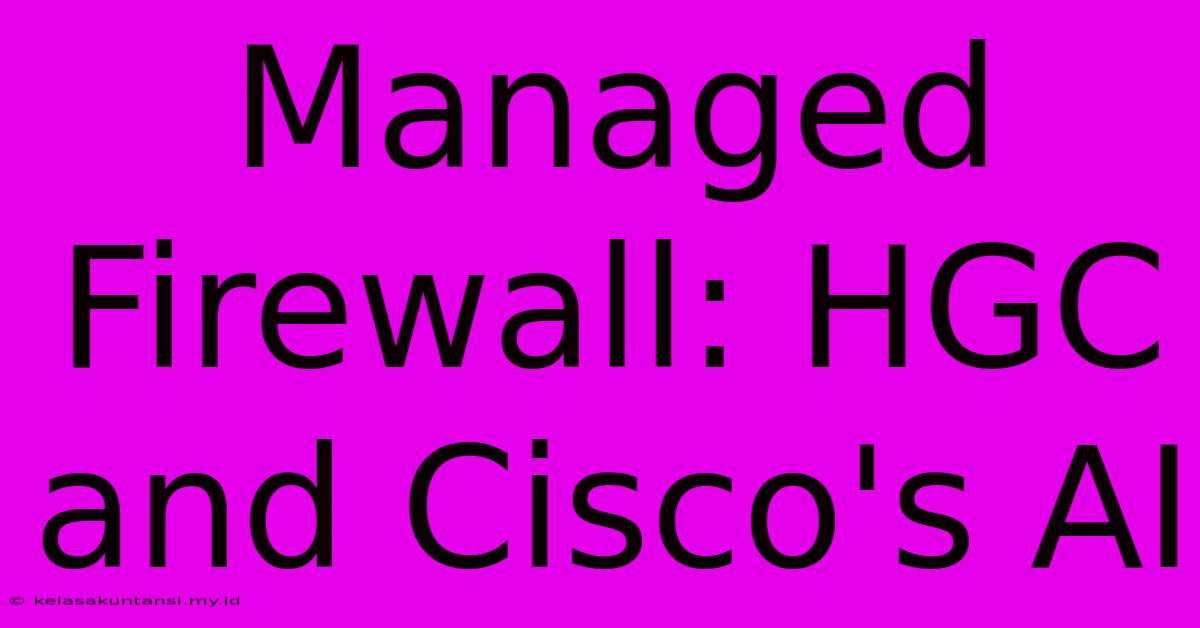 Managed Firewall: HGC and Cisco's AI

© kelasakuntansi.my.id